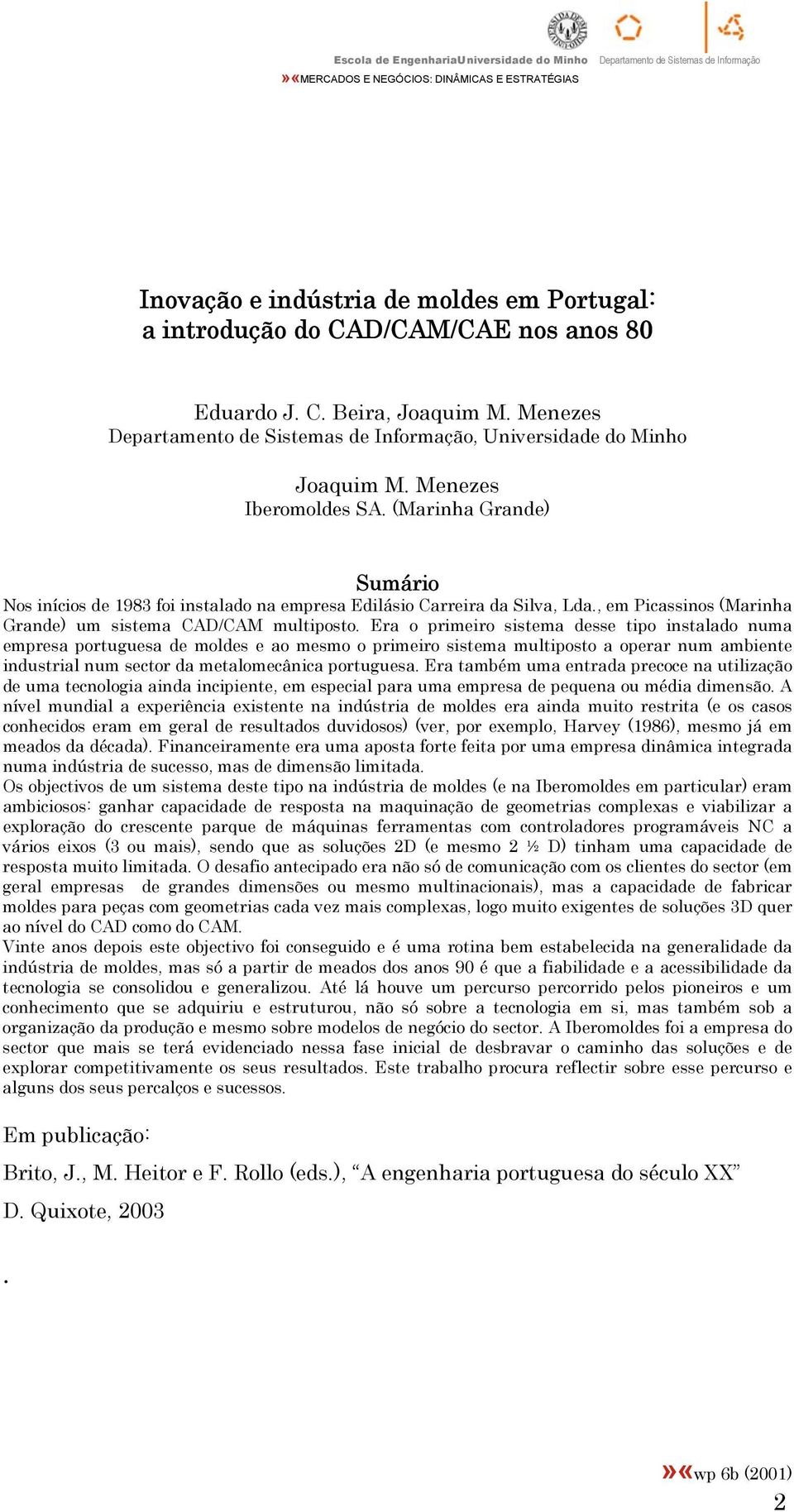 Escola de EngenhariaUniversidade do Minho Departamento de Sistemas de Informação

»«MERCADOS E NEGÓCIOS: DINÂMICAS E ESTRATÉGIAS

Inovação e indústria de moldes em Portugal: a introdução do CAD/CAM/CAE nos anos 80

Eduardo J. C. Beira, Joaquim M. Menezes
Departamento de Sistemas de Informação, Universidade do Minho

Joaquim M. Menezes
Iberomoldes SA. (Marinha Grande)

Sumário

Nos inícios de 1983 foi instalado na empresa Edilásio Carreira da Silva, Lda., em Picassinos (Marinha Grande) um sistema CAD/CAM multiposto. Era o primeiro sistema desse tipo instalado numa empresa portuguesa de moldes e ao mesmo o primeiro sistema multiposto a operar num ambiente industrial num sector da metalomecânica portuguesa. Era também uma entrada precoce na utilização de uma tecnologia ainda incipiente, em especial para uma empresa de pequena ou média dimensão. A nível mundial a experiência existente na indústria de moldes era ainda muito restrita (e os casos conhecidos eram em geral de resultados duvidosos) (ver, por exemplo, Harvey (1986), mesmo já em meados da década). Financeiramente era uma aposta forte feita por uma empresa dinâmica integrada numa indústria de sucesso, mas de dimensão limitada.
Os objectivos de um sistema deste tipo na indústria de moldes (e na Iberomoldes em particular) eram ambiciosos: ganhar capacidade de resposta na maquinação de geometrias complexas e viabilizar a exploração do crescente parque de máquinas ferramentas com controladores programáveis NC a vários eixos (3 ou mais), sendo que as soluções 2D (e mesmo 2 ½ D) tinham uma capacidade de resposta muito limitada. O desafio antecipado era não só de comunicação com os clientes do sector (em geral empresas de grandes dimensões ou mesmo multinacionais), mas a capacidade de fabricar moldes para peças com geometrias cada vez mais complexas, logo muito exigentes de soluções 3D quer ao nível do CAD como do CAM.
Vinte anos depois este objectivo foi conseguido e é uma rotina bem estabelecida na generalidade da indústria de moldes, mas só a partir de meados dos anos 90 é que a fiabilidade e a acessibilidade da tecnologia se consolidou e generalizou. Até lá houve um percurso percorrido pelos pioneiros e um conhecimento que se adquiriu e estruturou, não só sobre a tecnologia em si, mas também sob a organização da produção e mesmo sobre modelos de negócio do sector. A Iberomoldes foi a empresa do sector que mais se terá evidenciado nessa fase inicial de desbravar o caminho das soluções e de explorar competitivamente os seus resultados. Este trabalho procura reflectir sobre esse percurso e alguns dos seus percalços e sucessos.

Em publicação:

Brito, J., M. Heitor e F. Rollo (eds.), “A engenharia portuguesa do século XX”

D. Quixote, 2003

.

»«wp 6b (2001)
2